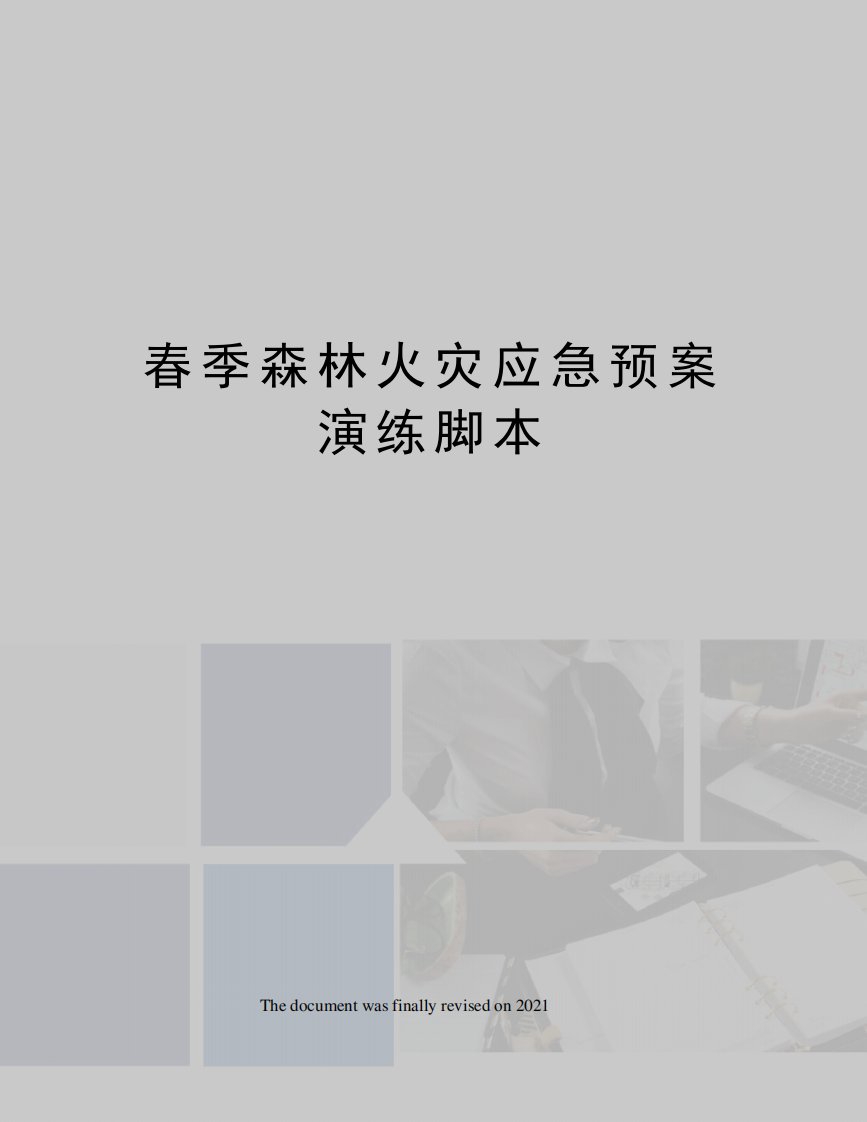 春季森林火灾应急预案演练脚本

The document was finally revised on 2021